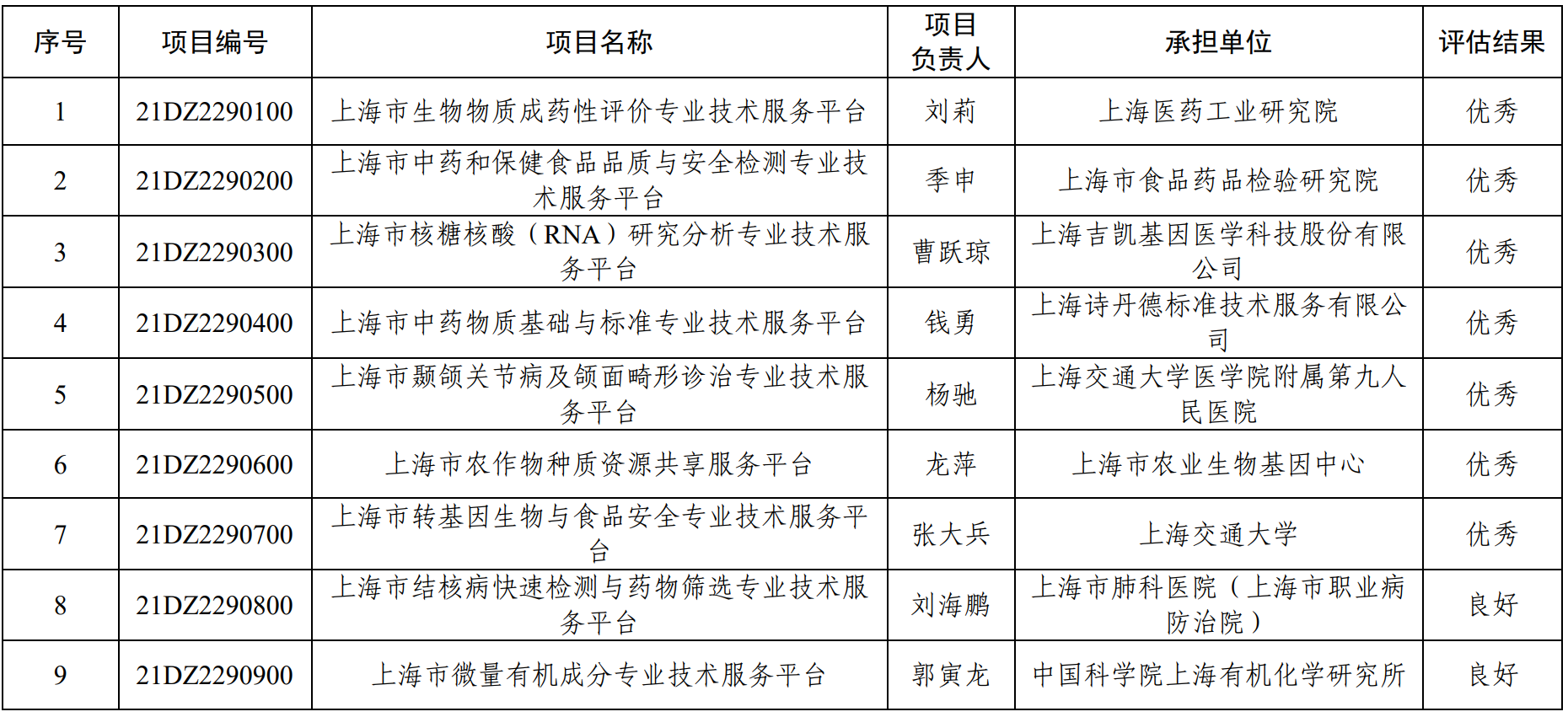 | 序号 | 项目编号 | 项目名称 | 项目负责人 | 承担单位 | 评估结果 |
|---|---|---|---|---|---|
| 1 | 21DZ2290100 | 上海市生物物质成药性评价专业技术服务平台 | 刘莉 | 上海医药工业研究院 | 优秀 |
| 2 | 21DZ2290200 | 上海市中药和保健食品品质与安全检测专业技术服务平台 | 季申 | 上海市食品药品检验研究院 | 优秀 |
| 3 | 21DZ2290300 | 上海市核糖核酸（RNA）研究分析专业技术服务平台 | 曹跃琼 | 上海吉凯基因医学科技股份有限公司 | 优秀 |
| 4 | 21DZ2290400 | 上海市中药物质基础与标准专业技术服务平台 | 钱勇 | 上海诗丹德标准技术服务有限公司 | 优秀 |
| 5 | 21DZ2290500 | 上海市颞颌关节病及颌面畸形诊治专业技术服务平台 | 杨驰 | 上海交通大学医学院附属第九人民医院 | 优秀 |
| 6 | 21DZ2290600 | 上海市农作物种质资源共享服务平台 | 龙萍 | 上海市农业生物基因中心 | 优秀 |
| 7 | 21DZ2290700 | 上海市转基因生物与食品安全专业技术服务平台 | 张大兵 | 上海交通大学 | 优秀 |
| 8 | 21DZ2290800 | 上海市结核病快速检测与药物筛选专业技术服务平台 | 刘海鹏 | 上海市肺科医院（上海市职业病防治院） | 良好 |
| 9 | 21DZ2290900 | 上海市微量有机成分专业技术服务平台 | 郭寅龙 | 中国科学院上海有机化学研究所 | 良好 |